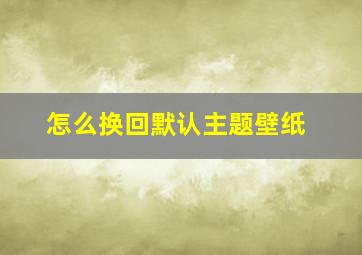 怎么换回默认主题壁纸